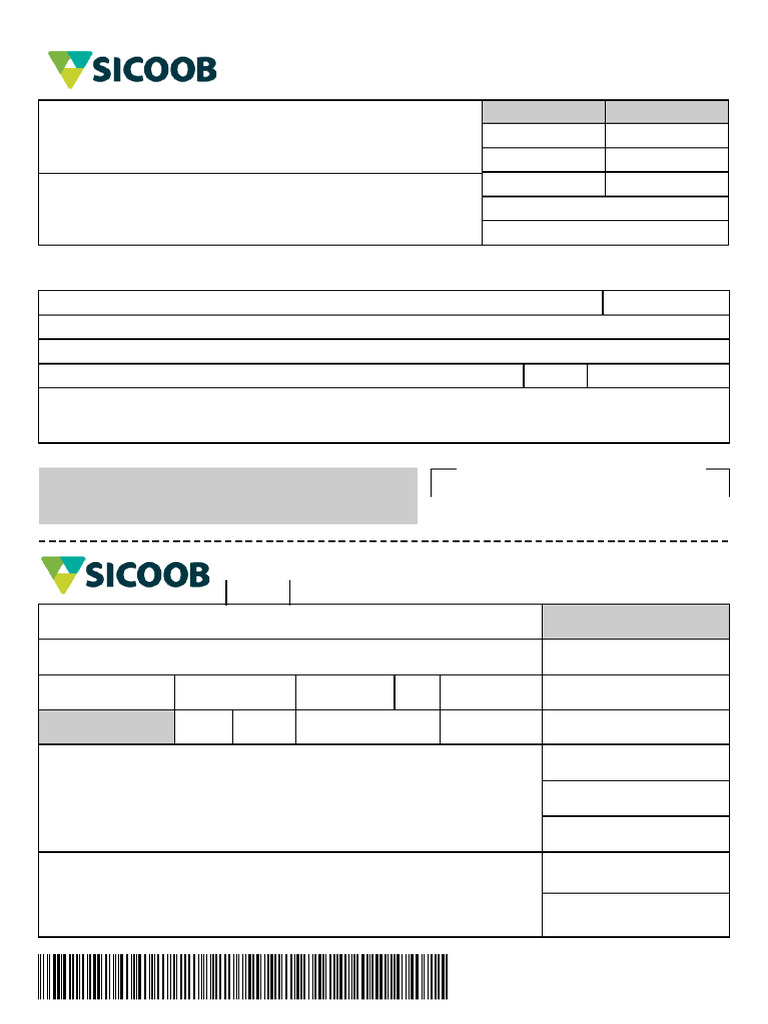 SICOOB

SICOOB